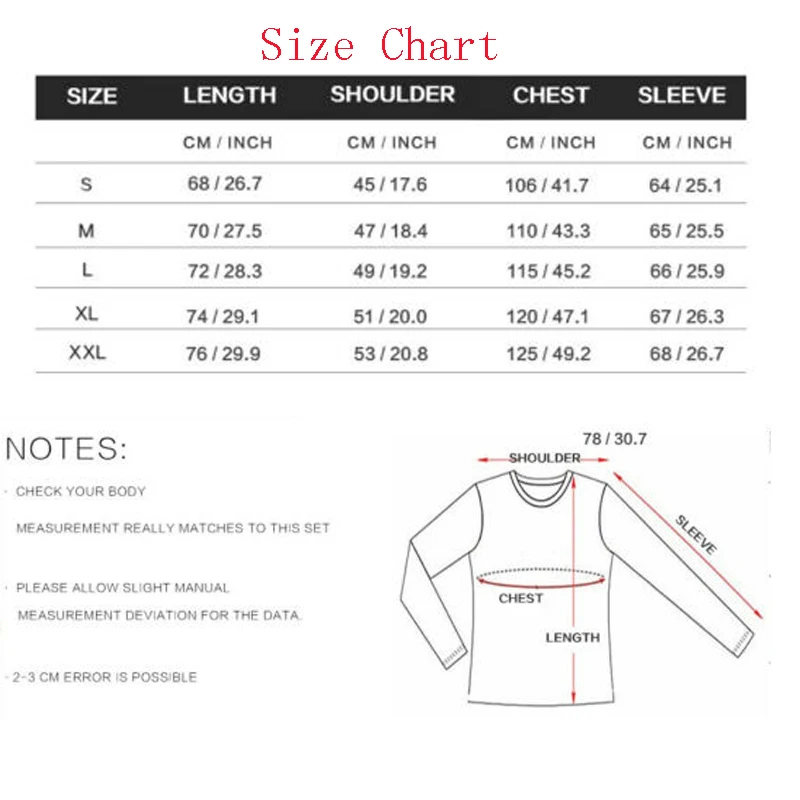 Size Chart

| SIZE | LENGTH | SHOULDER | CHEST | SLEEVE |
|---|---|---|---|---|
| | CM / INCH | CM / INCH | CM / INCH | CM / INCH |
| S | 68 / 26.7 | 45 / 17.6 | 106 / 41.7 | 64 / 25.1 |
| M | 70 / 27.5 | 47 / 18.4 | 110 / 43.3 | 65 / 25.5 |
| L | 72 / 28.3 | 49 / 19.2 | 115 / 45.2 | 66 / 25.9 |
| XL | 74 / 29.1 | 51 / 20.0 | 120 / 47.1 | 67 / 26.3 |
| XXL | 76 / 29.9 | 53 / 20.8 | 125 / 49.2 | 68 / 26.7 |

NOTES:

· CHECK YOUR BODY

MEASUREMENT REALLY MATCHES TO THIS SET

· PLEASE ALLOW SLIGHT MANUAL

MEASUREMENT DEVIATION FOR THE DATA.

· 2-3 CM ERROR IS POSSIBLE

78 / 30.7

SHOULDER

SLEEVE

CHEST

LENGTH